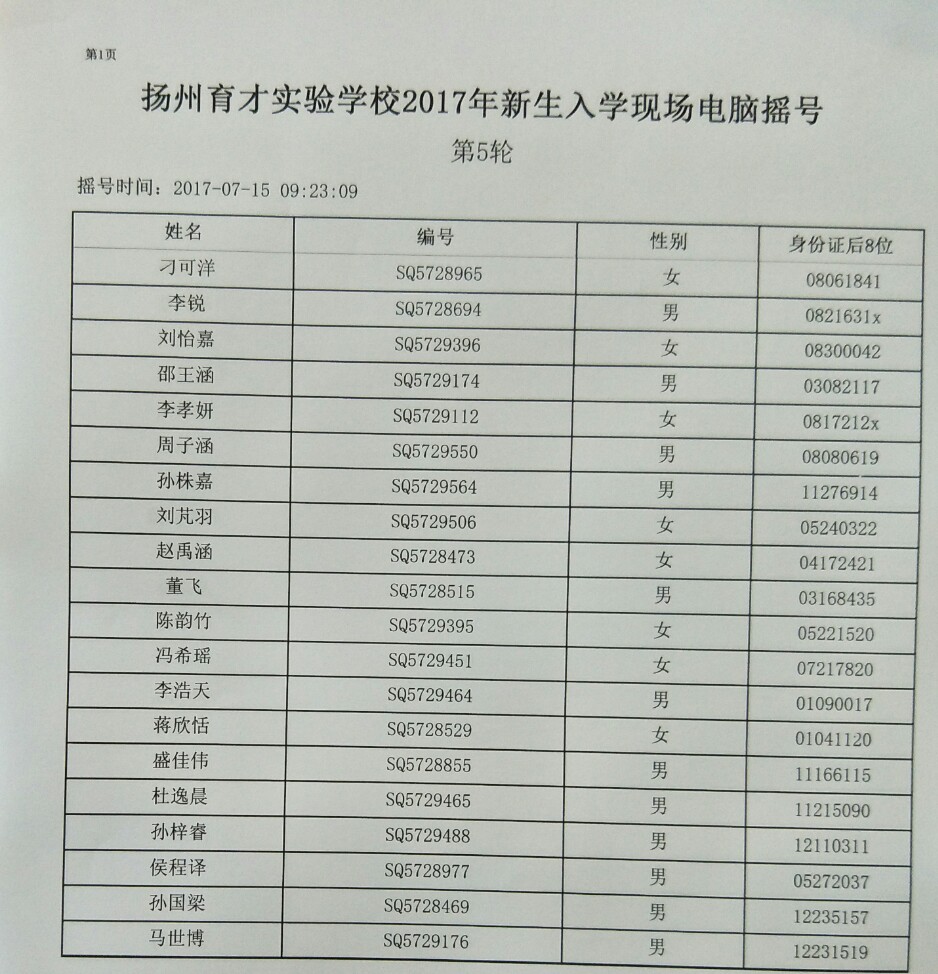 第1页

扬州育才实验学校2017年新生入学现场电脑摇号

第5轮

摇号时间：2017-07-15 09:23:09

| 姓名 | 编号 | 性别 | 身份证后8位 |
|---|---|---|---|
| 刁可洋 | SQ5728965 | 女 | 08061841 |
| 李锐 | SQ5728694 | 男 | 0821631x |
| 刘怡嘉 | SQ5729396 | 女 | 08300042 |
| 邵王涵 | SQ5729174 | 男 | 03082117 |
| 李孝妍 | SQ5729112 | 女 | 0817212x |
| 周子涵 | SQ5729550 | 男 | 08080619 |
| 孙株嘉 | SQ5729564 | 男 | 11276914 |
| 刘芃羽 | SQ5729506 | 女 | 05240322 |
| 赵禹涵 | SQ5728473 | 女 | 04172421 |
| 董飞 | SQ5728515 | 男 | 03168435 |
| 陈韵竹 | SQ5729395 | 女 | 05221520 |
| 冯希瑶 | SQ5729451 | 女 | 07217820 |
| 李浩天 | SQ5729464 | 男 | 01090017 |
| 蒋欣恬 | SQ5728529 | 女 | 01041120 |
| 盛佳伟 | SQ5728855 | 男 | 11166115 |
| 杜逸晨 | SQ5729465 | 男 | 11215090 |
| 孙梓睿 | SQ5729488 | 男 | 12110311 |
| 侯程译 | SQ5728977 | 男 | 05272037 |
| 孙国梁 | SQ5728469 | 男 | 12235157 |
| 马世博 | SQ5729176 | 男 | 12231519 |